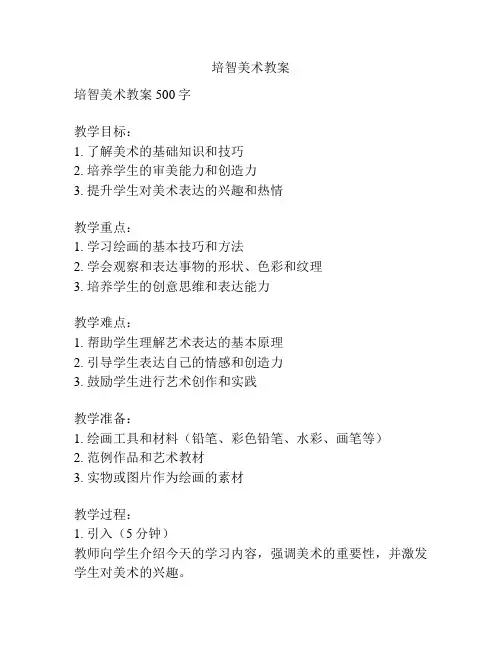 培智美术教案

培智美术教案 500 字

教学目标：
1. 了解美术的基础知识和技巧
2. 培养学生的审美能力和创造力
3. 提升学生对美术表达的兴趣和热情

教学重点：
1. 学习绘画的基本技巧和方法
2. 学会观察和表达事物的形状、色彩和纹理
3. 培养学生的创意思维和表达能力

教学难点：
1. 帮助学生理解艺术表达的基本原理
2. 引导学生表达自己的情感和创造力
3. 鼓励学生进行艺术创作和实践

教学准备：
1. 绘画工具和材料（铅笔、彩色铅笔、水彩、画笔等）
2. 范例作品和艺术教材
3. 实物或图片作为绘画的素材

教学过程：
1. 引入（5 分钟）
教师向学生介绍今天的学习内容，强调美术的重要性，并激发学生对美术的兴趣。